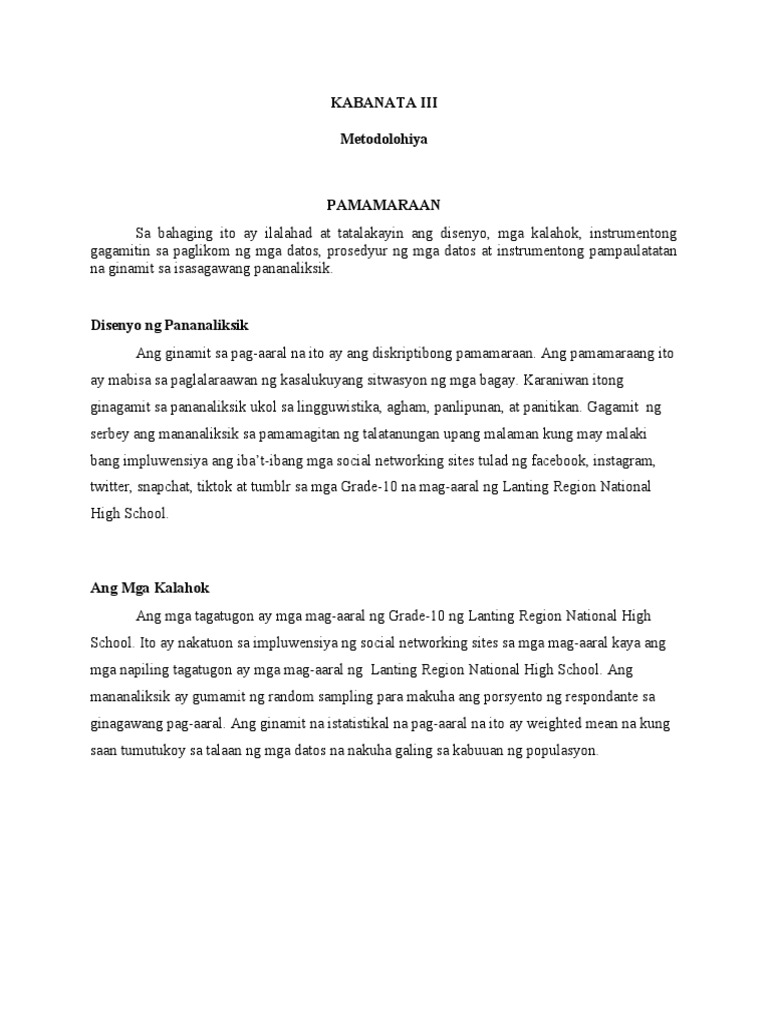 KABANATA III

Metodolohiya

PAMAMARAAN

Sa bahaging ito ay ilalahad at tatalakayin ang disenyo, mga kalahok, instrumentong gagamitin sa paglikom ng mga datos, prosedyur ng mga datos at instrumentong pampaulatatan na ginamit sa isasagawang pananaliksik.

Disenyo ng Pananaliksik

Ang ginamit sa pag-aaral na ito ay ang diskriptibong pamamaraan. Ang pamamaraang ito ay mabisa sa paglalaraawan ng kasalukuyang sitwasyon ng mga bagay. Karaniwan itong ginagamit sa pananaliksik ukol sa lingguwistika, agham, panlipunan, at panitikan. Gagamit ng serbey ang mananaliksik sa pamamagitan ng talatanungan upang malaman kung may malaki bang impluwensiya ang iba't-ibang mga social networking sites tulad ng facebook, instagram, twitter, snapchat, tiktok at tumblr sa mga Grade-10 na mag-aaral ng Lanting Region National High School.

Ang Mga Kalahok

Ang mga tagatugon ay mga mag-aaral ng Grade-10 ng Lanting Region National High School. Ito ay nakatuon sa impluwensiya ng social networking sites sa mga mag-aaral kaya ang mga napiling tagatugon ay mga mag-aaral ng Lanting Region National High School. Ang mananaliksik ay gumamit ng random sampling para makuha ang porsyento ng respondante sa ginagawang pag-aaral. Ang ginamit na istatistikal na pag-aaral na ito ay weighted mean na kung saan tumutukoy sa talaan ng mga datos na nakuha galing sa kabuuan ng populasyon.